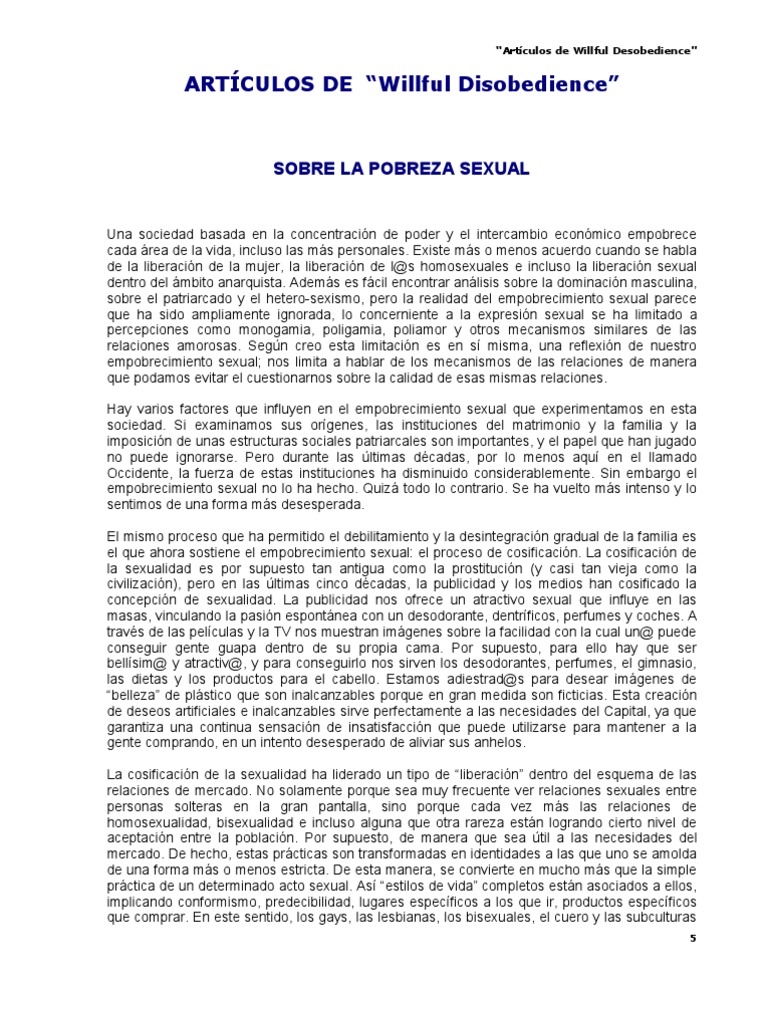 "Artículos de Willful Desobedience"

ARTÍCULOS DE "Willful Disobedience"

SOBRE LA POBREZA SEXUAL

Una sociedad basada en la concentración de poder y el intercambio económico empobrece cada área de la vida, incluso las más personales. Existe más o menos acuerdo cuando se habla de la liberación de la mujer, la liberación de l@s homosexuales e incluso la liberación sexual dentro del ámbito anarquista. Además es fácil encontrar análisis sobre la dominación masculina, sobre el patriarcado y el hetero-sexismo, pero la realidad del empobrecimiento sexual parece que ha sido ampliamente ignorada, lo concerniente a la expresión sexual se ha limitado a percepciones como monogamia, poligamia, poliamor y otros mecanismos similares de las relaciones amorosas. Según creo esta limitación es en sí misma, una reflexión de nuestro empobrecimiento sexual; nos limita a hablar de los mecanismos de las relaciones de manera que podamos evitar el cuestionarnos sobre la calidad de esas mismas relaciones.

Hay varios factores que influyen en el empobrecimiento sexual que experimentamos en esta sociedad. Si examinamos sus orígenes, las instituciones del matrimonio y la familia y la imposición de unas estructuras sociales patriarcales son importantes, y el papel que han jugado no puede ignorarse. Pero durante las últimas décadas, por lo menos aquí en el llamado Occidente, la fuerza de estas instituciones ha disminuido considerablemente. Sin embargo el empobrecimiento sexual no lo ha hecho. Quizá todo lo contrario. Se ha vuelto más intenso y lo sentimos de una forma más desesperada.

El mismo proceso que ha permitido el debilitamiento y la desintegración gradual de la familia es el que ahora sostiene el empobrecimiento sexual: el proceso de cosificación. La cosificación de la sexualidad es por supuesto tan antigua como la prostitución (y casi tan vieja como la civilización), pero en las últimas cinco décadas, la publicidad y los medios han cosificado la concepción de sexualidad. La publicidad nos ofrece un atractivo sexual que influye en las masas, vinculando la pasión espontánea con un desodorante, dentríficos, perfumes y coches. A través de las películas y la TV nos muestran imágenes sobre la facilidad con la cual un@ puede conseguir gente guapa dentro de su propia cama. Por supuesto, para ello hay que ser bellísim@ y atractiv@, y para conseguirlo nos sirven los desodorantes, perfumes, el gimnasio, las dietas y los productos para el cabello. Estamos adiestrad@s para desear imágenes de "belleza" de plástico que son inalcanzables porque en gran medida son ficticias. Esta creación de deseos artificiales e inalcanzables sirve perfectamente a las necesidades del Capital, ya que garantiza una continua sensación de insatisfacción que puede utilizarse para mantener a la gente comprando, en un intento desesperado de aliviar sus anhelos.

La cosificación de la sexualidad ha liderado un tipo de "liberación" dentro del esquema de las relaciones de mercado. No solamente porque sea muy frecuente ver relaciones sexuales entre personas solteras en la gran pantalla, sino porque cada vez más las relaciones de homosexualidad, bisexualidad e incluso alguna que otra rareza están logrando cierto nivel de aceptación entre la población. Por supuesto, de manera que sea útil a las necesidades del mercado. De hecho, estas prácticas son transformadas en identidades a las que uno se amolda de una forma más o menos estricta. De esta manera, se convierte en mucho más que la simple práctica de un determinado acto sexual. Así "estilos de vida" completos están asociados a ellos, implicando conformismo, predecibilidad, lugares específicos a los que ir, productos específicos que comprar. En este sentido, los gays, las lesbianas, los bisexuales, el cuero y las subculturas

5